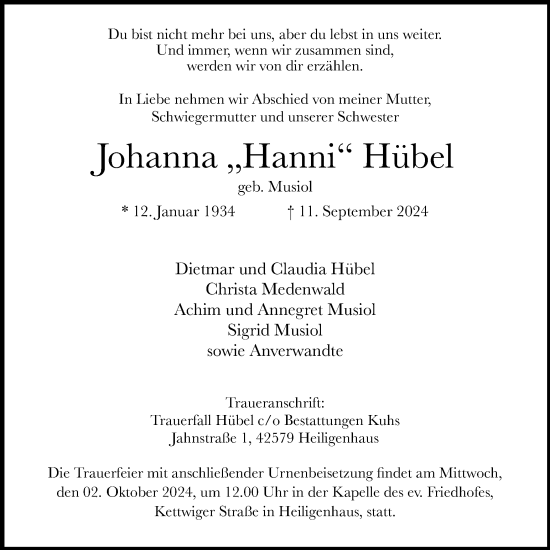 Du bist nicht mehr bei uns, aber du lebst in uns weiter.
Und immer, wenn wir zusammen sind,
werden wir von dir erzählen.

In Liebe nehmen wir Abschied von meiner Mutter,
Schwiegermutter und unserer Schwester

Johanna „Hanni“ Hübel
geb. Musiol
* 12. Januar 1934 † 11. September 2024

Dietmar und Claudia Hübel
Christa Medenwald
Achim und Annegret Musiol
Sigrid Musiol
sowie Anverwandte

Traueranschrift:
Trauerfall Hübel c/o Bestattungen Kuhs
Jahnstraße 1, 42579 Heiligenhaus

Die Trauerfeier mit anschließender Urnenbeisetzung findet am Mittwoch, den 02. Oktober 2024, um 12.00 Uhr in der Kapelle des ev. Friedhofes, Kettwiger Straße in Heiligenhaus, statt.